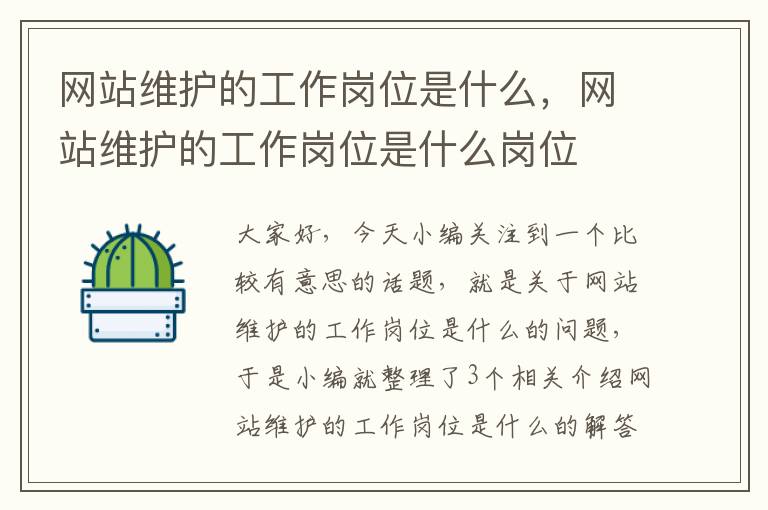 网站维护的工作岗位是什么，网站维护的工作岗位是什么岗位

大家好，今天小编关注到一个比较有意思的话题，就是关于网站维护的工作岗位是什么的问题，于是小编就整理了3个相关介绍网站维护的工作岗位是什么的解答